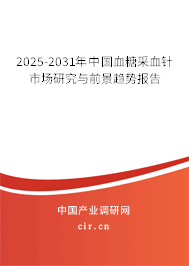 2025-2031年中国血糖采血针市场研究与前景趋势报告

中国产业调研网
cir.cn